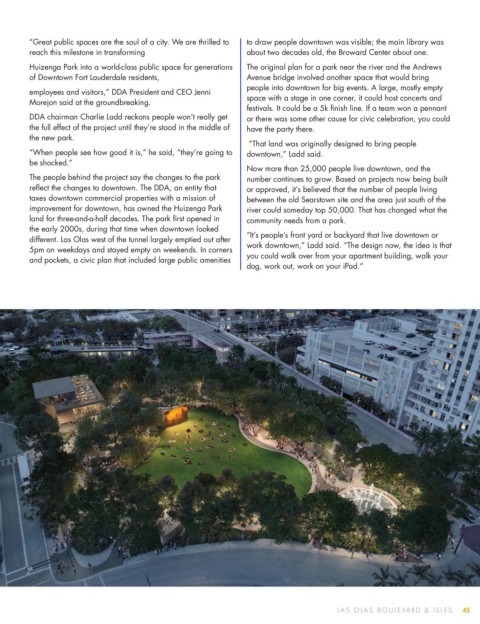 "Great public spaces are the soul of a city. We are thrilled to reach this milestone in transforming

Huizenga Park into a world-class public space for generations of Downtown Fort Lauderdale residents,

employees and visitors," DDA President and CEO Jenni Morejon said at the groundbreaking.

DDA chairman Charlie Ladd reckons people won't really get the full effect of the project until they're stood in the middle of the new park.

"When people see how good it is," he said, "they're going to be shocked."

The people behind the project say the changes to the park reflect the changes to downtown. The DDA, an entity that taxes downtown commercial properties with a mission of improvement for downtown, has owned the Huizenga Park land for three-and-a-half decades. The park first opened in the early 2000s, during that time when downtown looked different. Las Olas west of the tunnel largely emptied out after 5pm on weekdays and stayed empty on weekends. In corners and pockets, a civic plan that included large public amenities to draw people downtown was visible; the main library was about two decades old, the Broward Center about one.

The original plan for a park near the river and the Andrews Avenue bridge involved another space that would bring people into downtown for big events. A large, mostly empty space with a stage in one corner, it could host concerts and festivals. It could be a 5k finish line. If a team won a pennant or there was some other cause for civic celebration, you could have the party there.

"That land was originally designed to bring people downtown," Ladd said.

Now more than 25,000 people live downtown, and the number continues to grow. Based on projects now being built or approved, it's believed that the number of people living between the old Searstown site and the area just south of the river could someday top 50,000. That has changed what the community needs from a park.

"It's people's front yard or backyard that live downtown or work downtown," Ladd said. "The design now, the idea is that you could walk over from your apartment building, walk your dog, work out, work on your iPad."

LAS OLAS BOULEVARD & ISLES 45